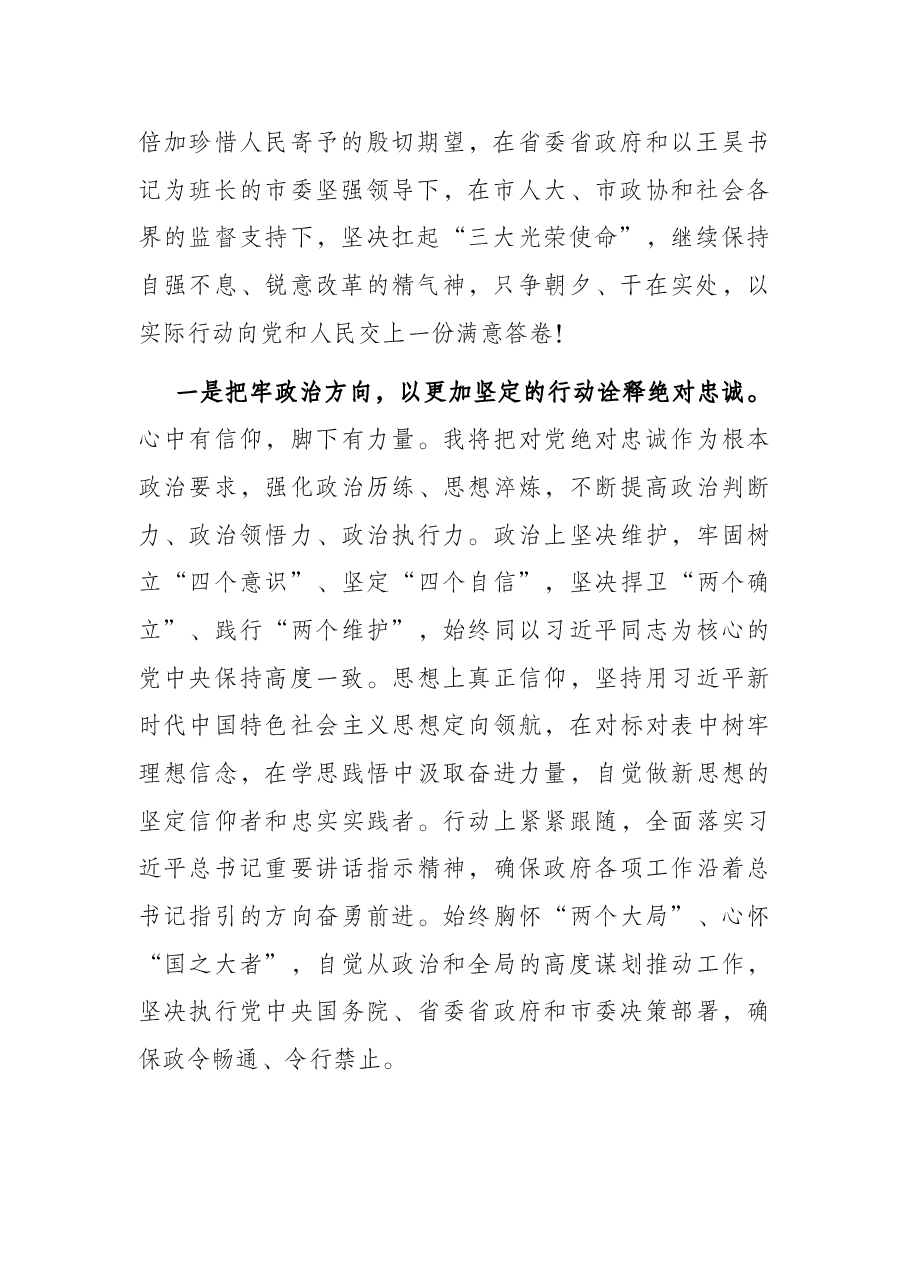 倍加珍惜人民寄予的殷切期望，在省委省政府和以王昊书记为班长的市委坚强领导下，在市人大、市政协和社会各界的监督支持下，坚决扛起“三大光荣使命”，继续保持自强不息、锐意改革的精气神，只争朝夕、干在实处，以实际行动向党和人民交上一份满意答卷！

一是把牢政治方向，以更加坚定的行动诠释绝对忠诚。心中有信仰，脚下有力量。我将把对党绝对忠诚作为根本政治要求，强化政治历练、思想淬炼，不断提高政治判断力、政治领悟力、政治执行力。政治上坚决维护，牢固树立“四个意识”、坚定“四个自信”，坚决捍卫“两个确立”、践行“两个维护”，始终同以习近平同志为核心的党中央保持高度一致。思想上真正信仰，坚持用习近平新时代中国特色社会主义思想定向领航，在对标对表中树牢理想信念，在学思践悟中汲取奋进力量，自觉做新思想的坚定信仰者和忠实实践者。行动上紧紧跟随，全面落实习近平总书记重要讲话指示精神，确保政府各项工作沿着总书记指引的方向奋勇前进。始终胸怀“两个大局”、心怀“国之大者”，自觉从政治和全局的高度谋划推动工作，坚决执行党中央国务院、省委省政府和市委决策部署，确保政令畅通、令行禁止。